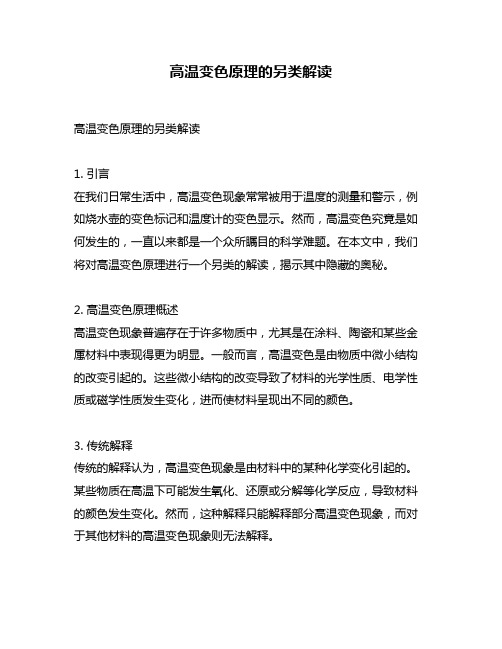 高温变色原理的另类解读

高温变色原理的另类解读

1. 引言
在我们日常生活中，高温变色现象常常被用于温度的测量和警示，例如烧水壶的变色标记和温度计的变色显示。然而，高温变色究竟是如何发生的，一直以来都是一个众所瞩目的科学难题。在本文中，我们将对高温变色原理进行一个另类的解读，揭示其中隐藏的奥秘。

2. 高温变色原理概述
高温变色现象普遍存在于许多物质中，尤其是在涂料、陶瓷和某些金属材料中表现得更为明显。一般而言，高温变色是由物质中微小结构的改变引起的。这些微小结构的改变导致了材料的光学性质、电学性质或磁学性质发生变化，进而使材料呈现出不同的颜色。

3. 传统解释
传统的解释认为，高温变色现象是由材料中的某种化学变化引起的。某些物质在高温下可能发生氧化、还原或分解等化学反应，导致材料的颜色发生变化。然而，这种解释只能解释部分高温变色现象，而对于其他材料的高温变色现象则无法解释。